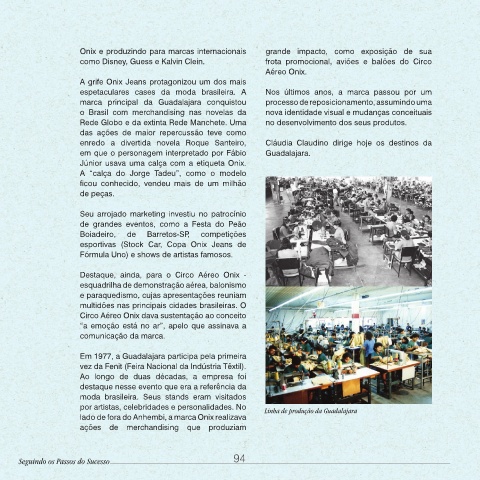 Onix e produzindo para marcas internacionais como Disney, Guess e Kalvin Clein.

A grife Onix Jeans protagonizou um dos mais espetaculares cases da moda brasileira. A marca principal da Guadalajara conquistou o Brasil com merchandising nas novelas da Rede Globo e da extinta Rede Manchete. Uma das ações de maior repercussão teve como enredo a divertida novela Roque Santeiro, em que o personagem interpretado por Fábio Júnior usava uma calça com a etiqueta Onix. A "calça do Jorge Tadeu", como o modelo ficou conhecido, vendeu mais de um milhão de peças.

Seu arrojado marketing investiu no patrocínio de grandes eventos, como a Festa do Peão Boiadeiro, de Barretos-SP, competições esportivas (Stock Car, Copa Onix Jeans de Fórmula Uno) e shows de artistas famosos.

Destaque, ainda, para o Circo Aéreo Onix - esquadrilha de demonstração aérea, balonismo e paraquedismo, cujas apresentações reuniam multidões nas principais cidades brasileiras. O Circo Aéreo Onix dava sustentação ao conceito "a emoção está no ar", apelo que assinava a comunicação da marca.

Em 1977, a Guadalajara participa pela primeira vez da Fenit (Feira Nacional da Indústria Têxtil). Ao longo de duas décadas, a empresa foi destaque nesse evento que era a referência da moda brasileira. Seus stands eram visitados por artistas, celebridades e personalidades. No lado de fora do Anhembi, a marca Onix realizava ações de merchandising que produziam grande impacto, como exposição de sua frota promocional, aviões e balões do Circo Aéreo Onix.

Nos últimos anos, a marca passou por um processo de reposicionamento, assumindo uma nova identidade visual e mudanças conceituais no desenvolvimento dos seus produtos.

Cláudia Claudino dirige hoje os destinos da Guadalajara.

Linha de produção da Guadalajara

Seguindo os Passos do Sucesso 94